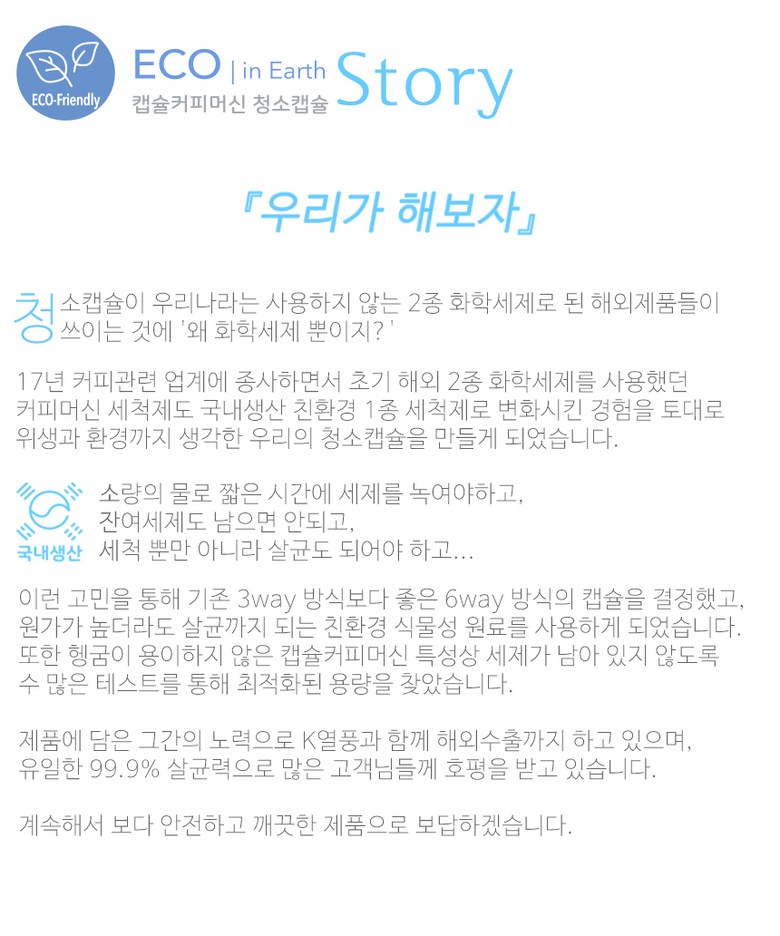 ECO-Friendly

ECO | in Earth Story
캡슐커피머신 청소캡슐

『우리가 해보자』

청소캡슐이 우리나라는 사용하지 않는 2종 화학세제로 된 해외제품들이 쓰이는 것에 '왜 화학세제 뿐이지? '

17년 커피관련 업계에 종사하면서 초기 해외 2종 화학세제를 사용했던 커피머신 세척제도 국내생산 친환경 1종 세척제로 변화시킨 경험을 토대로 위생과 환경까지 생각한 우리의 청소캡슐을 만들게 되었습니다.

국내생산

소량의 물로 짧은 시간에 세제를 녹여야하고,
잔여세제도 남으면 안되고,
세척 뿐만 아니라 살균도 되어야 하고...

이런 고민을 통해 기존 3way 방식보다 좋은 6way 방식의 캡슐을 결정했고, 원가가 높더라도 살균까지 되는 친환경 식물성 원료를 사용하게 되었습니다. 또한 헹굼이 용이하지 않은 캡슐커피머신 특성상 세제가 남아 있지 않도록 수 많은 테스트를 통해 최적화된 용량을 찾았습니다.

제품에 담은 그간의 노력으로 K열풍과 함께 해외수출까지 하고 있으며, 유일한 99.9% 살균력으로 많은 고객님들께 호평을 받고 있습니다.

계속해서 보다 안전하고 깨끗한 제품으로 보답하겠습니다.